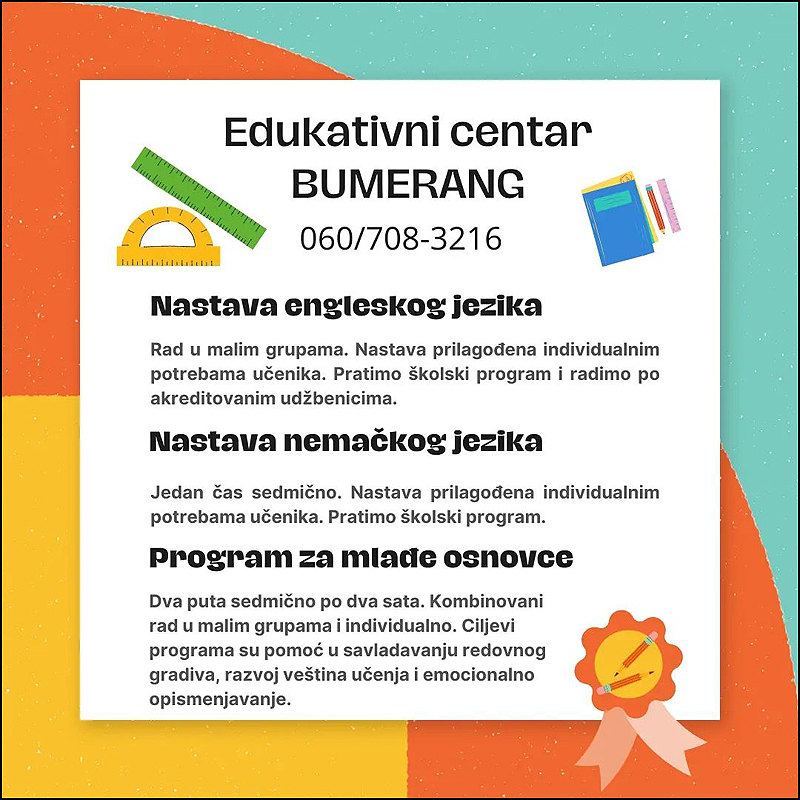 Edukativni centar
BUMERANG

060/708-3216

Nastava engleskog jezika

Rad u malim grupama. Nastava prilagođena individualnim potrebama učenika. Pratimo školski program i radimo po akreditovanim udžbenicima.

Nastava nemačkog jezika

Jedan čas sedmično. Nastava prilagođena individualnim potrebama učenika. Pratimo školski program.

Program za mlađe osnovce

Dva puta sedmično po dva sata. Kombinovani rad u malim grupama i individualno. Ciljevi programa su pomoć u savladavanju redovnog gradiva, razvoj veština učenja i emocionalno opismenjavanje.